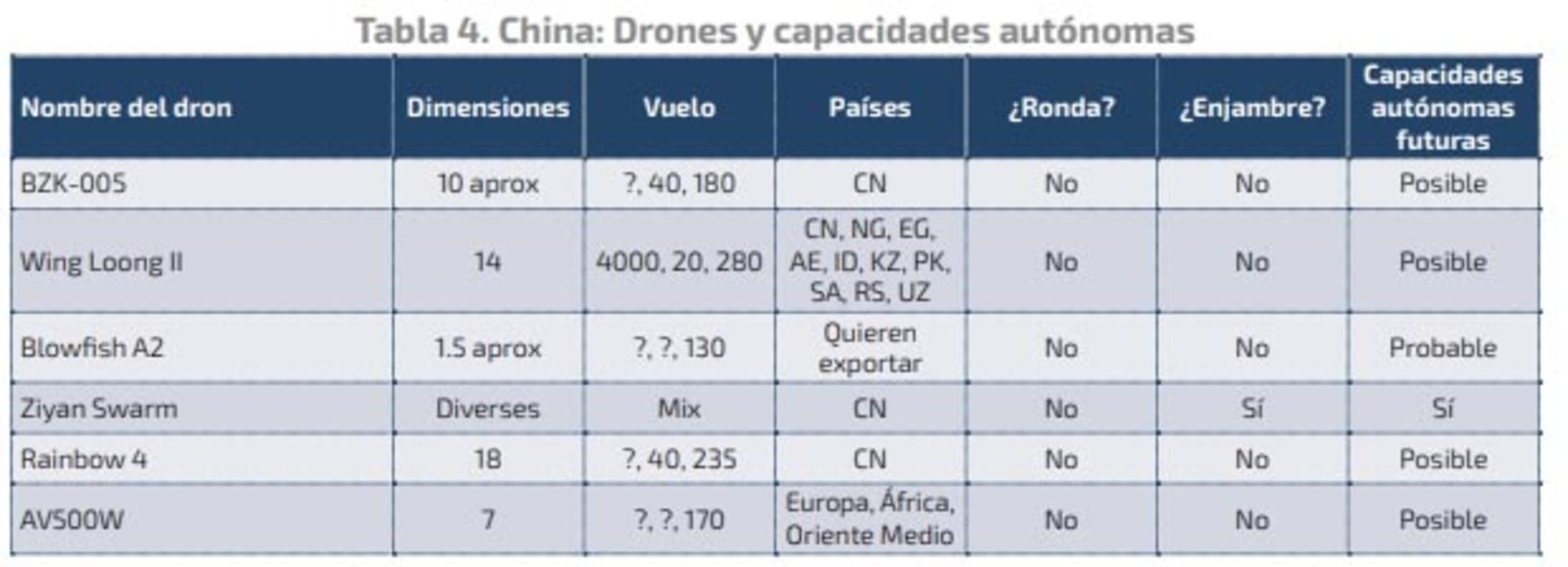 Tabla 4. China: Drones y capacidades autónomas

| Nombre del dron | Dimensiones | Vuelo | Países | ¿Ronda? | ¿Enjambre? | Capacidades autónomas futuras |
|---|---|---|---|---|---|---|
| BZK-005 | 10 aprox | ?, 40, 180 | CN | No | No | Posible |
| Wing Loong II | 14 | 4000, 20, 280 | CN, NG, EG, AE, ID, KZ, PK, SA, RS, UZ | No | No | Posible |
| Blowfish A2 | 1.5 aprox | ?, ?, 130 | Quieren exportar | No | No | Probable |
| Ziyan Swarm | Diverses | Mix | CN | No | Sí | Sí |
| Rainbow 4 | 18 | ?, 40, 235 | CN | No | No | Posible |
| AV500W | 7 | ?, ?, 170 | Europa, África, Oriente Medio | No | No | Posible |